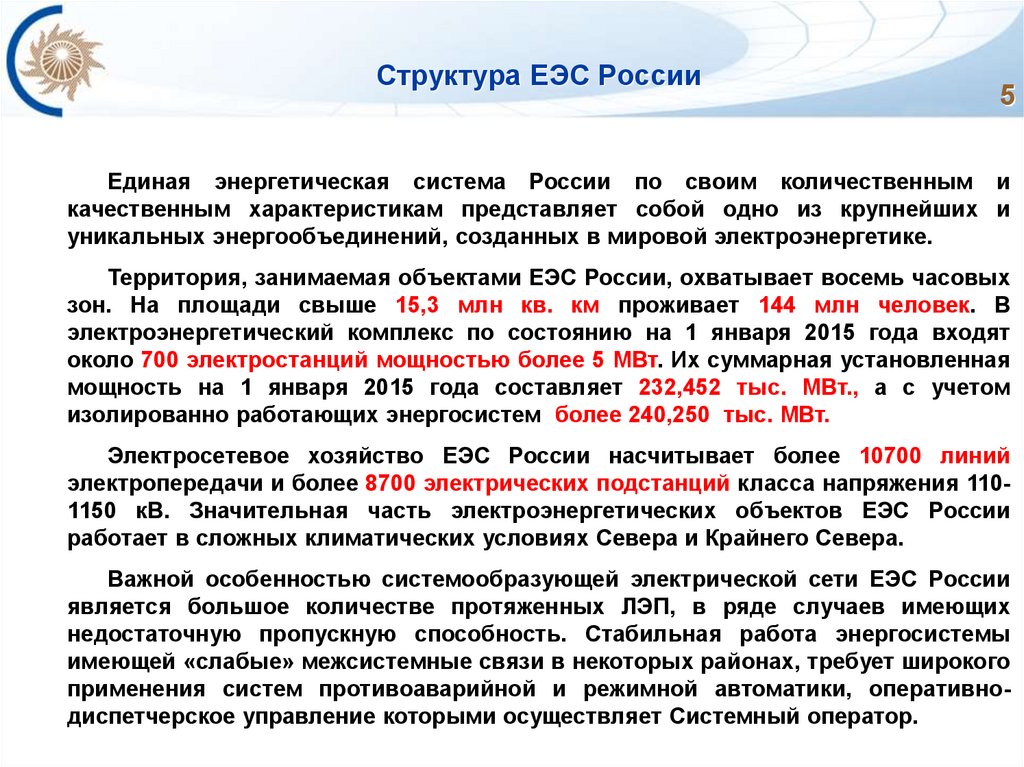 Структура ЕЭС России

5

Единая энергетическая система России по своим количественным и качественным характеристикам представляет собой одно из крупнейших и уникальных энергообъединений, созданных в мировой электроэнергетике.

Территория, занимаемая объектами ЕЭС России, охватывает восемь часовых зон. На площади свыше 15,3 млн кв. км проживает 144 млн человек. В электроэнергетический комплекс по состоянию на 1 января 2015 года входят около 700 электростанций мощностью более 5 МВт. Их суммарная установленная мощность на 1 января 2015 года составляет 232,452 тыс. МВт., а с учетом изолированно работающих энергосистем более 240,250 тыс. МВт.

Электросетевое хозяйство ЕЭС России насчитывает более 10700 линий электропередачи и более 8700 электрических подстанций класса напряжения 110-1150 кВ. Значительная часть электроэнергетических объектов ЕЭС России работает в сложных климатических условиях Севера и Крайнего Севера.

Важной особенностью системообразующей электрической сети ЕЭС России является большое количестве протяженных ЛЭП, в ряде случаев имеющих недостаточную пропускную способность. Стабильная работа энергосистемы имеющей «слабые» межсистемные связи в некоторых районах, требует широкого применения систем противоаварийной и режимной автоматики, оперативно-диспетчерское управление которыми осуществляет Системный оператор.